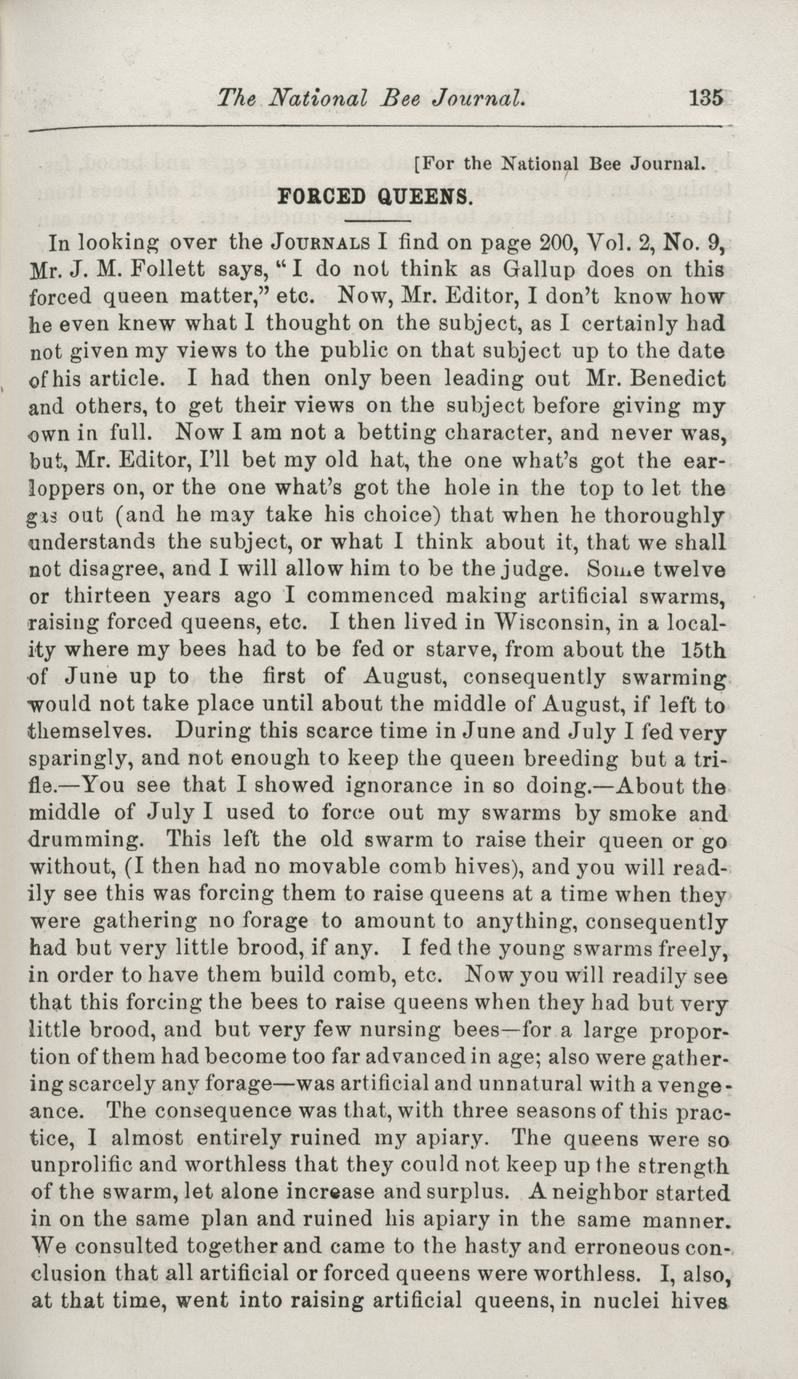 The National Bee Journal. 135

[For the National Bee Journal.

FORCED QUEENS.

In looking over the JOURNALS I find on page 200, Vol. 2, No. 9, Mr. J. M. Follett says, "I do not think as Gallup does on this forced queen matter," etc. Now, Mr. Editor, I don't know how he even knew what I thought on the subject, as I certainly had not given my views to the public on that subject up to the date of his article. I had then only been leading out Mr. Benedict and others, to get their views on the subject before giving my own in full. Now I am not a betting character, and never was, but, Mr. Editor, I'll bet my old hat, the one what's got the earloppers on, or the one what's got the hole in the top to let the gas out (and he may take his choice) that when he thoroughly understands the subject, or what I think about it, that we shall not disagree, and I will allow him to be the judge. Some twelve or thirteen years ago I commenced making artificial swarms, raising forced queens, etc. I then lived in Wisconsin, in a locality where my bees had to be fed or starve, from about the 15th of June up to the first of August, consequently swarming would not take place until about the middle of August, if left to themselves. During this scarce time in June and July I fed very sparingly, and not enough to keep the queen breeding but a trifle.—You see that I showed ignorance in so doing.—About the middle of July I used to force out my swarms by smoke and drumming. This left the old swarm to raise their queen or go without, (I then had no movable comb hives), and you will readily see this was forcing them to raise queens at a time when they were gathering no forage to amount to anything, consequently had but very little brood, if any. I fed the young swarms freely, in order to have them build comb, etc. Now you will readily see that this forcing the bees to raise queens when they had but very little brood, and but very few nursing bees—for a large proportion of them had become too far advanced in age; also were gathering scarcely any forage—was artificial and unnatural with a vengeance. The consequence was that, with three seasons of this practice, I almost entirely ruined my apiary. The queens were so unprolific and worthless that they could not keep up the strength of the swarm, let alone increase and surplus. A neighbor started in on the same plan and ruined his apiary in the same manner. We consulted together and came to the hasty and erroneous conclusion that all artificial or forced queens were worthless. I, also, at that time, went into raising artificial queens, in nuclei hives